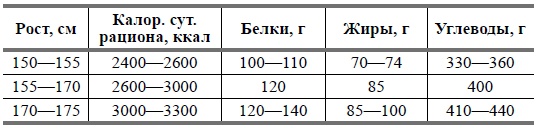 | Рост, см | Калор. сут. рациона, ккал | Белки, г | Жиры, г | Углеводы, г |
|---|---|---|---|---|
| 150—155 | 2400—2600 | 100—110 | 70—74 | 330—360 |
| 155—170 | 2600—3000 | 120 | 85 | 400 |
| 170—175 | 3000—3300 | 120—140 | 85—100 | 410—440 |